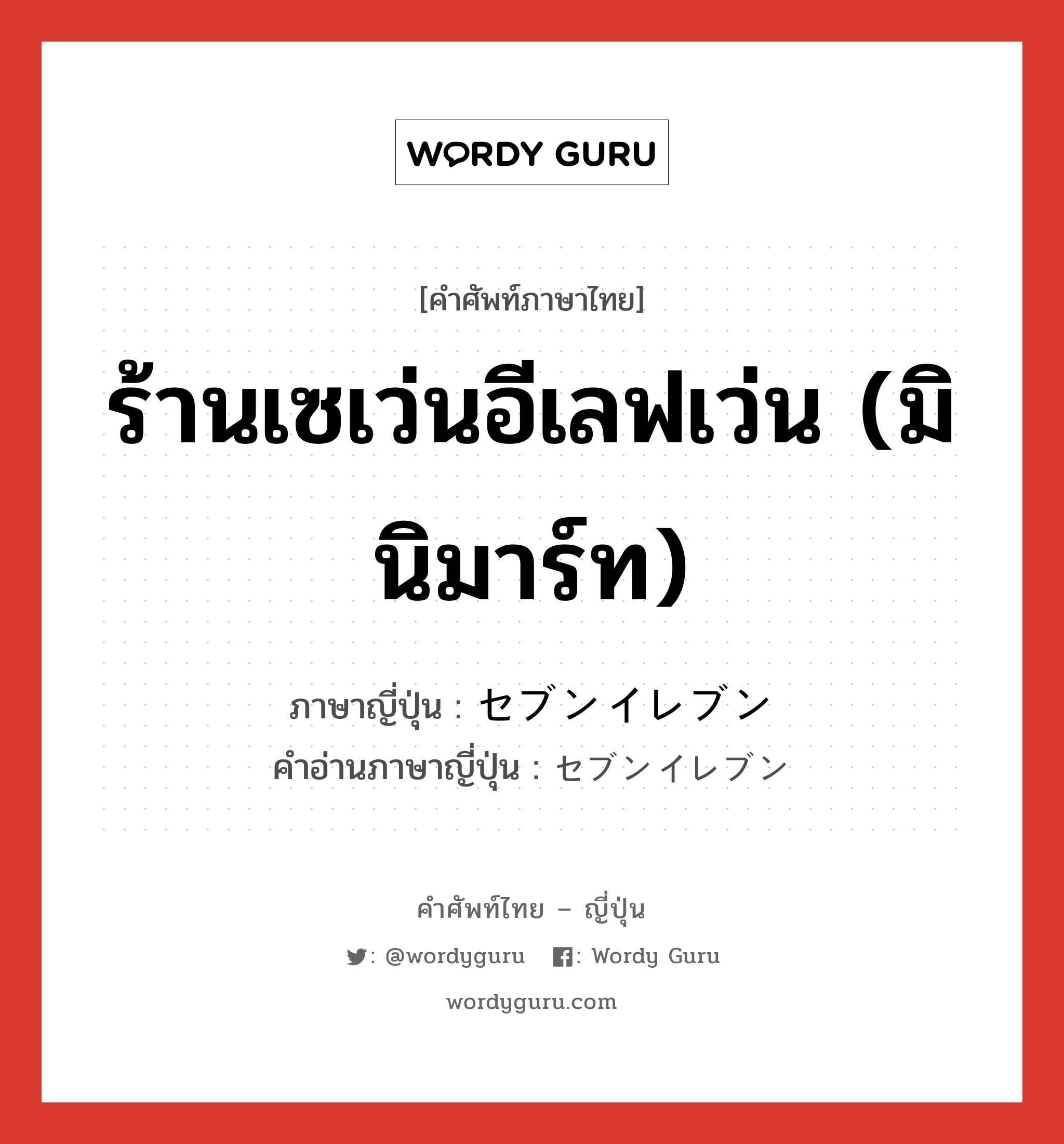 WORDY GURU

[คำศัพท์ภาษาไทย]

ร้านเซเว่นอีเลฟเว่น (มินิมาร์ท)

ภาษาญี่ปุ่น : セブンイレブン
คำอ่านภาษาญี่ปุ่น : セブンイレブン

คำศัพท์ไทย – ญี่ปุ่น

: @wordyguru : Wordy Guru

wordyguru.com